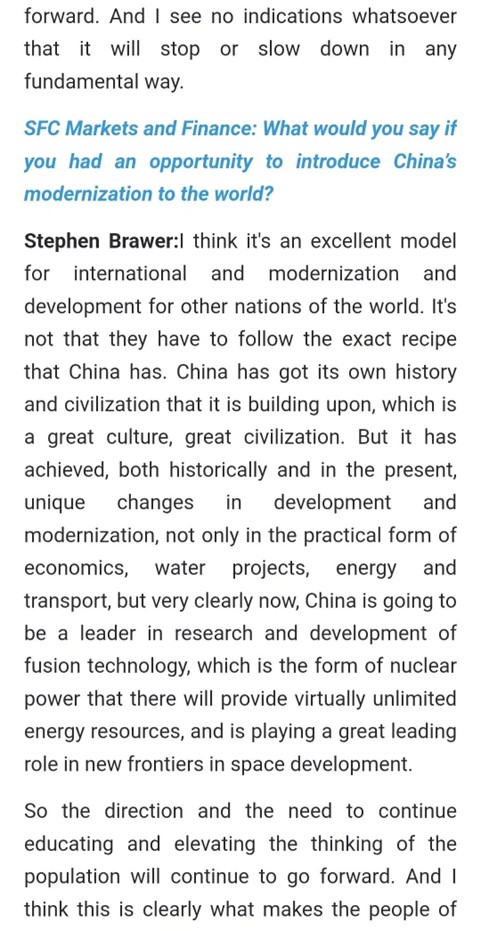 forward. And I see no indications whatsoever that it will stop or slow down in any fundamental way.

SFC Markets and Finance: What would you say if you had an opportunity to introduce China's modernization to the world?

Stephen Brawer:I think it's an excellent model for international and modernization and development for other nations of the world. It's not that they have to follow the exact recipe that China has. China has got its own history and civilization that it is building upon, which is a great culture, great civilization. But it has achieved, both historically and in the present, unique changes in development and modernization, not only in the practical form of economics, water projects, energy and transport, but very clearly now, China is going to be a leader in research and development of fusion technology, which is the form of nuclear power that there will provide virtually unlimited energy resources, and is playing a great leading role in new frontiers in space development.

So the direction and the need to continue educating and elevating the thinking of the population will continue to go forward. And I think this is clearly what makes the people of